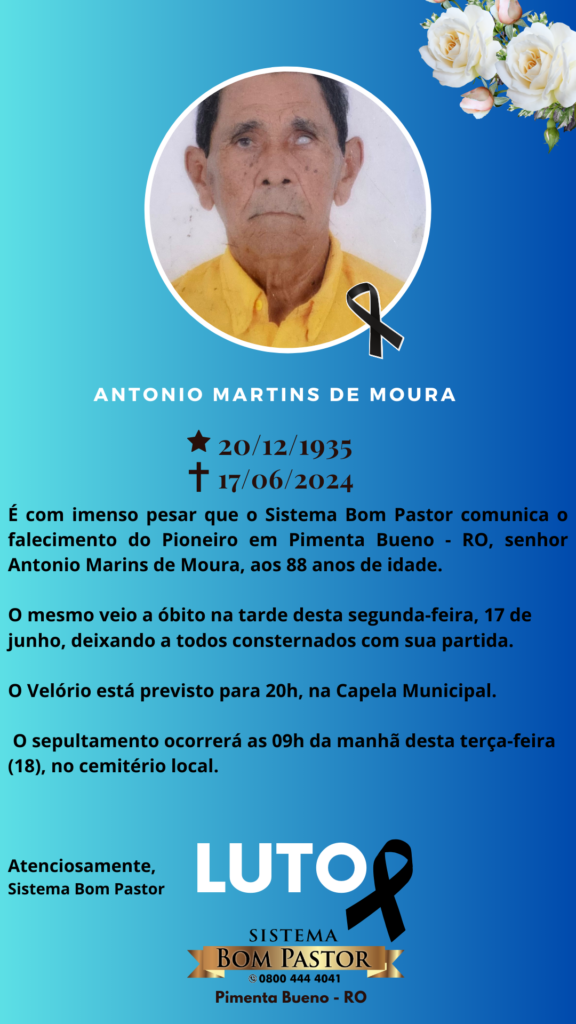 ANTONIO MARTINS DE MOURA

★ 20/12/1935
✝ 17/06/2024

É com imenso pesar que o Sistema Bom Pastor comunica o falecimento do Pioneiro em Pimenta Bueno - RO, senhor Antonio Marins de Moura, aos 88 anos de idade.

O mesmo veio a óbito na tarde desta segunda-feira, 17 de junho, deixando a todos consternados com sua partida.

O Velório está previsto para 20h, na Capela Municipal.

O sepultamento ocorrerá as 09h da manhã desta terça-feira (18), no cemitério local.

Atenciosamente,
Sistema Bom Pastor

LUTO

SISTEMA
BOM PASTOR
0800 444 4041
Pimenta Bueno - RO